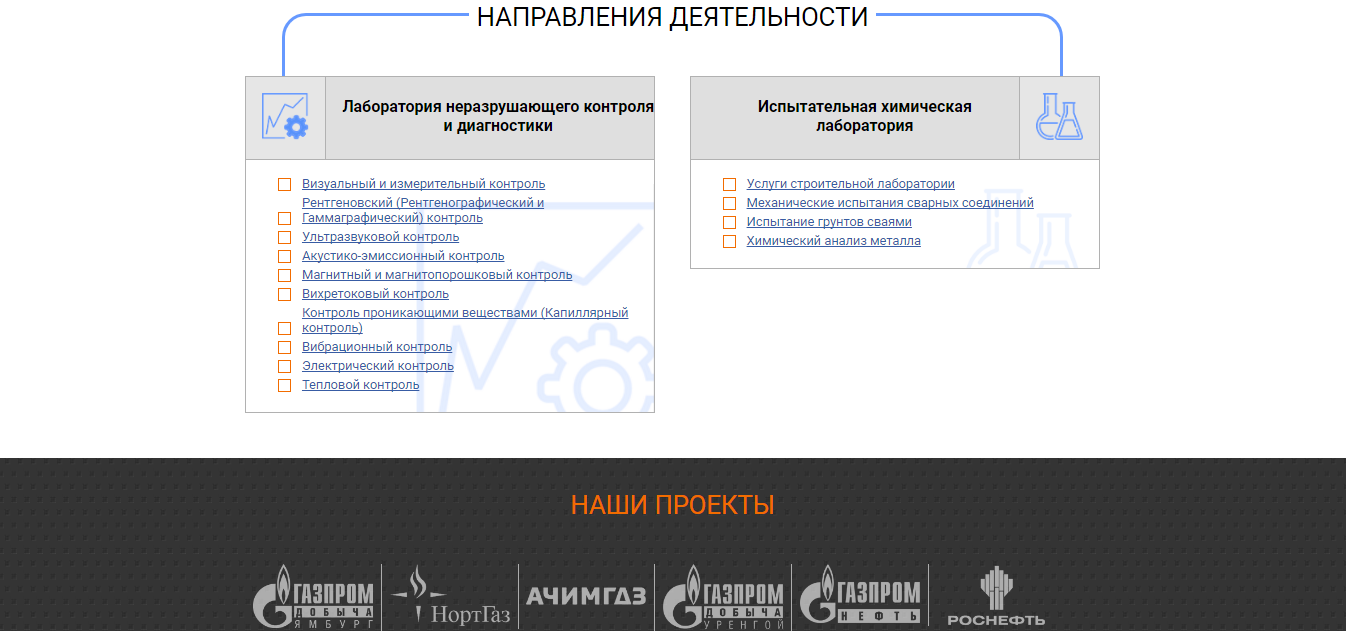 НАПРАВЛЕНИЯ ДЕЯТЕЛЬНОСТИ

Лаборатория неразрушающего контроля и диагностики

Визуальный и измерительный контроль
Рентгеновский (Рентгенографический и Гаммаграфический) контроль
Ультразвуковой контроль
Акустико-эмиссионный контроль
Магнитный и магнитопорошковый контроль
Вихретоковый контроль
Контроль проникающими веществами (Капиллярный контроль)
Вибрационный контроль
Электрический контроль
Тепловой контроль

Испытательная химическая лаборатория

Услуги строительной лаборатории
Механические испытания сварных соединений
Испытание грунтов сваями
Химический анализ металла

НАШИ ПРОЕКТЫ

ГАЗПРОМ ДОБЫЧА ЯМБУРГ
НортГаз
АЧИМГАЗ
ГАЗПРОМ ДОБЫЧА УРЕНГОЙ
ГАЗПРОМ НЕФТЬ
РОСНЕФТЬ